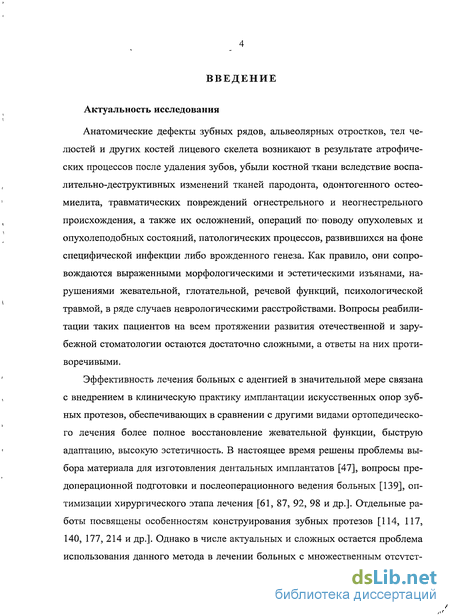 4

ВВЕДЕНИЕ

Актуальность исследования

Анатомические дефекты зубных рядов, альвеолярных отростков, тел челюстей и других костей лицевого скелета возникают в результате атрофических процессов после удаления зубов, убыли костной ткани вследствие воспалительно-деструктивных изменений тканей пародонта, одонтогенного остеомиелита, травматических повреждений огнестрельного и неогнестрельного происхождения, а также их осложнений, операций по поводу опухолевых и опухолеподобных состояний, патологических процессов, развившихся на фоне специфической инфекции либо врожденного генеза. Как правило, они сопровождаются выраженными морфологическими и эстетическими изъянами, нарушениями жевательной, глотательной, речевой функций, психологической травмой, в ряде случаев неврологическими расстройствами. Вопросы реабилитации таких пациентов на всем протяжении развития отечественной и зарубежной стоматологии остаются достаточно сложными, а ответы на них противоречивыми.

Эффективность лечения больных с адентией в значительной мере связана с внедрением в клиническую практику имплантации искусственных опор зубных протезов, обеспечивающих в сравнении с другими видами ортопедического лечения более полное восстановление жевательной функции, быструю адаптацию, высокую эстетичность. В настоящее время решены проблемы выбора материала для изготовления дентальных имплантатов [47], вопросы предоперационной подготовки и послеоперационного ведения больных [139], оптимизации хирургического этапа лечения [61, 87, 92, 98 и др.]. Отдельные работы посвящены особенностям конструирования зубных протезов [114, 117, 140, 177, 214 и др.]. Однако в числе актуальных и сложных остается проблема использования данного метода в лечении больных с множественным отсутст-

dsLib.net
библиотека диссертаций